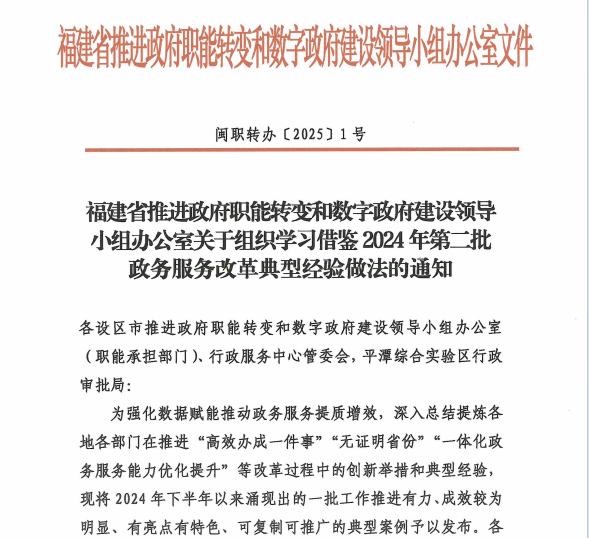 福建省推进政府职能转变和数字政府建设领导小组办公室文件

闽职转办〔2025〕1号

福建省推进政府职能转变和数字政府建设领导小组办公室关于组织学习借鉴2024年第二批政务服务改革典型经验做法的通知

各设区市推进政府职能转变和数字政府建设领导小组办公室（职能承担部门）、行政服务中心管委会，平潭综合实验区行政审批局：

为强化数据赋能推动政务服务提质增效，深入总结提炼各地各部门在推进“高效办成一件事”“无证明省份”“一体化政务服务能力优化提升”等改革过程中的创新举措和典型经验，现将2024年下半年以来涌现出的一批工作推进有力、成效较为明显、有亮点有特色、可复制可推广的典型案例予以发布。各